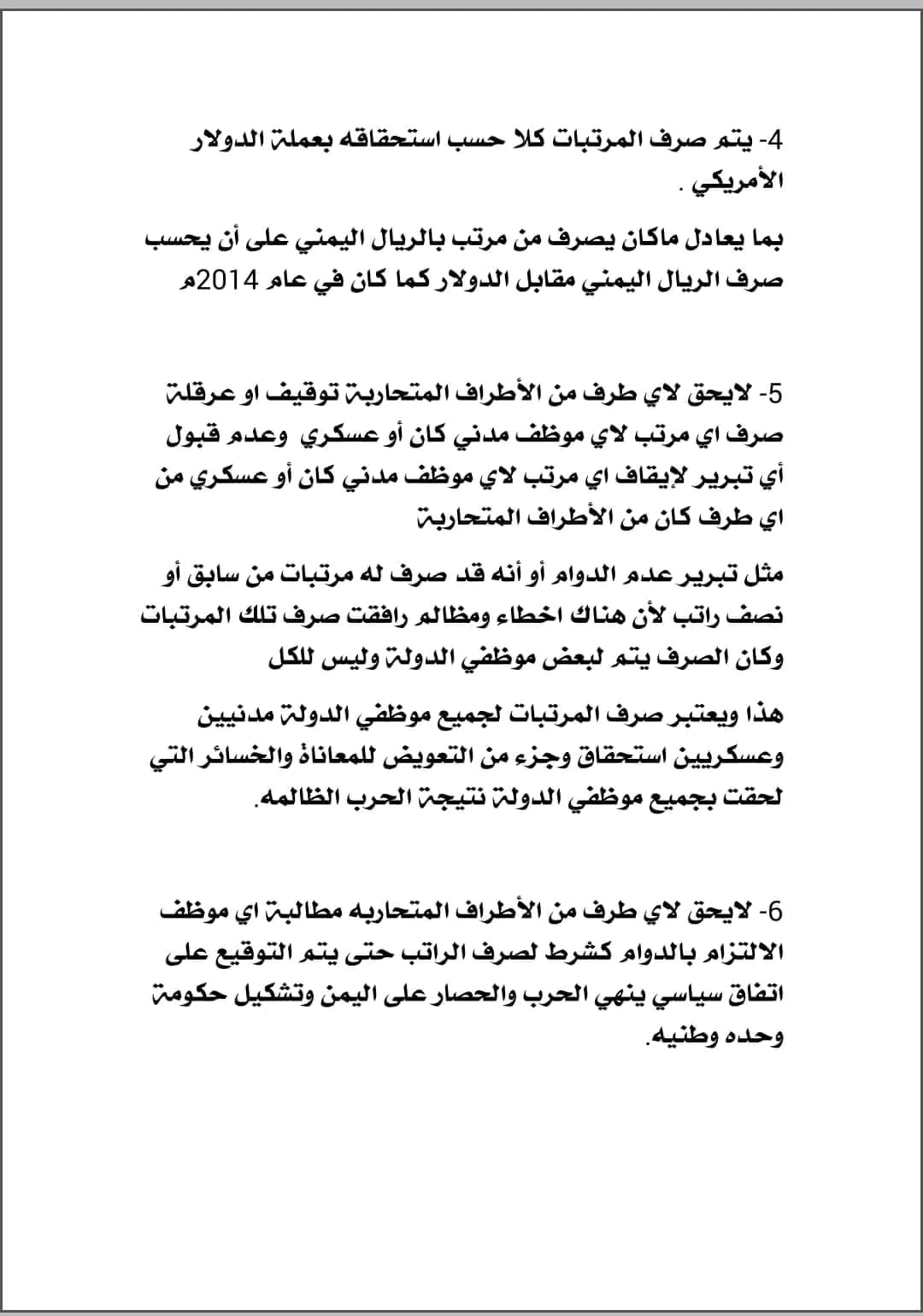 4- يتم صرف المرتبات كلا حسب استحقاقه بعملة الدولار الأمريكي .

بما يعادل ماكان يصرف من مرتب بالريال اليمني على أن يحسب صرف الريال اليمني مقابل الدولار كما كان في عام 2014م

5- لايحق لاي طرف من الأطراف المتحاربة توقيف او عرقلة صرف اي مرتب لاي موظف مدني كان أو عسكري وعدم قبول أي تبرير لإيقاف اي مرتب لاي موظف مدني كان أو عسكري من اي طرف كان من الأطراف المتحاربة

مثل تبرير عدم الدوام أو أنه قد صرف له مرتبات من سابق أو نصف راتب لأن هناك اخطاء ومظالم رافقت صرف تلك المرتبات وكان الصرف يتم لبعض موظفي الدولة وليس للكل

هذا ويعتبر صرف المرتبات لجميع موظفي الدولة مدنيين وعسكريين استحقاق وجزء من التعويض للمعاناة والخسائر التي لحقت بجميع موظفي الدولة نتيجة الحرب الظالمه.

6- لايحق لاي طرف من الأطراف المتحاربه مطالبة اي موظف الالتزام بالدوام كشرط لصرف الراتب حتى يتم التوقيع على اتفاق سياسي ينهي الحرب والحصار على اليمن وتشكيل حكومة وحده وطنيه.